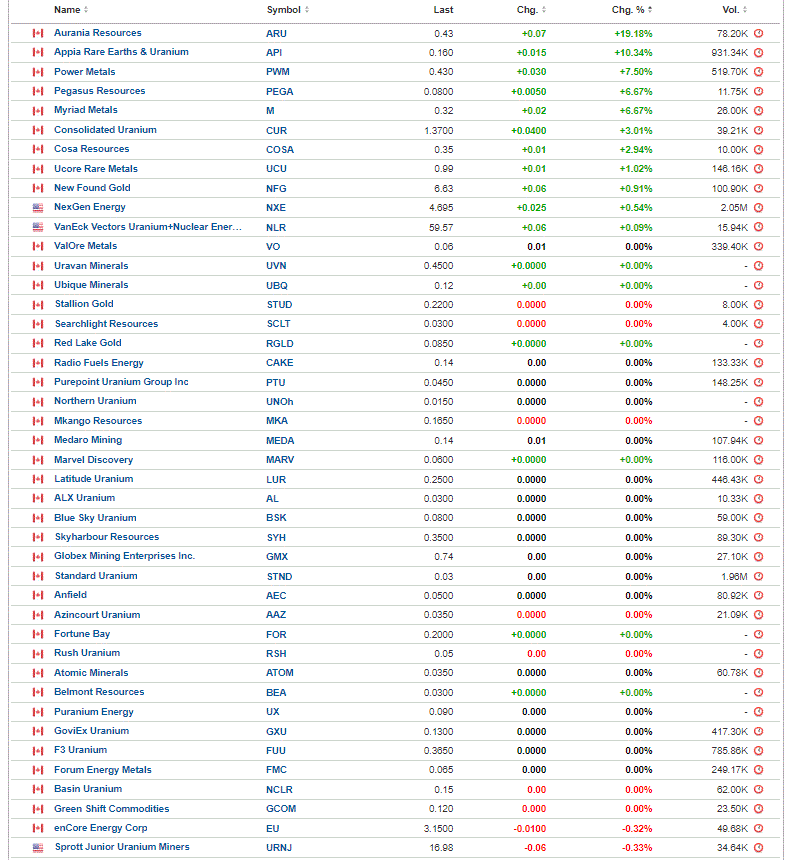 | Name | Symbol | Last | Chg. | Chg. % | Vol. |
|---|---|---|---|---|---|
| Aurania Resources | ARU | 0.43 | +0.07 | +19.18% | 78.20K |
| Appia Rare Earths & Uranium | API | 0.160 | +0.015 | +10.34% | 931.34K |
| Power Metals | PWM | 0.430 | +0.030 | +7.50% | 519.70K |
| Pegasus Resources | PEGA | 0.0800 | +0.0050 | +6.67% | 11.75K |
| Myriad Metals | M | 0.32 | +0.02 | +6.67% | 26.00K |
| Consolidated Uranium | CUR | 1.3700 | +0.0400 | +3.01% | 39.21K |
| Cosa Resources | COSA | 0.35 | +0.01 | +2.94% | 10.00K |
| Ucore Rare Metals | UCU | 0.99 | +0.01 | +1.02% | 146.16K |
| New Found Gold | NFG | 6.63 | +0.06 | +0.91% | 100.90K |
| NexGen Energy | NXE | 4.695 | +0.025 | +0.54% | 2.05M |
| VanEck Vectors Uranium+Nuclear Ener... | NLR | 59.57 | +0.06 | +0.09% | 15.94K |
| ValOre Metals | VO | 0.06 | 0.01 | 0.00% | 339.40K |
| Uravan Minerals | UVN | 0.4500 | +0.0000 | +0.00% | - |
| Ubique Minerals | UBQ | 0.12 | +0.00 | +0.00% | - |
| Stallion Gold | STUD | 0.2200 | 0.0000 | 0.00% | 8.00K |
| Searchlight Resources | SCLT | 0.0300 | 0.0000 | 0.00% | 4.00K |
| Red Lake Gold | RGLD | 0.0850 | +0.0000 | +0.00% | - |
| Radio Fuels Energy | CAKE | 0.14 | 0.00 | 0.00% | 133.33K |
| Purepoint Uranium Group Inc | PTU | 0.0450 | 0.0000 | 0.00% | 148.25K |
| Northern Uranium | UNOh | 0.0150 | 0.0000 | 0.00% | - |
| Mkango Resources | MKA | 0.1650 | 0.0000 | 0.00% | - |
| Medaro Mining | MEDA | 0.14 | 0.01 | 0.00% | 107.94K |
| Marvel Discovery | MARV | 0.0600 | +0.0000 | +0.00% | 116.00K |
| Latitude Uranium | LUR | 0.2500 | 0.0000 | 0.00% | 446.43K |
| ALX Uranium | AL | 0.0300 | 0.0000 | 0.00% | 10.33K |
| Blue Sky Uranium | BSK | 0.0800 | 0.0000 | 0.00% | 59.00K |
| Skyharbour Resources | SYH | 0.3500 | 0.0000 | 0.00% | 89.30K |
| Globex Mining Enterprises Inc. | GMX | 0.74 | 0.00 | 0.00% | 27.10K |
| Standard Uranium | STND | 0.03 | 0.00 | 0.00% | 1.96M |
| Anfield | AEC | 0.0500 | 0.0000 | 0.00% | 80.92K |
| Azincourt Uranium | AAZ | 0.0350 | 0.0000 | 0.00% | 21.09K |
| Fortune Bay | FOR | 0.2000 | +0.0000 | +0.00% | - |
| Rush Uranium | RSH | 0.05 | 0.00 | 0.00% | - |
| Atomic Minerals | ATOM | 0.0350 | 0.0000 | 0.00% | 60.78K |
| Belmont Resources | BEA | 0.0300 | +0.0000 | +0.00% | - |
| Puranium Energy | UX | 0.090 | 0.000 | 0.00% | - |
| GoviEx Uranium | GXU | 0.1300 | 0.0000 | 0.00% | 417.30K |
| F3 Uranium | FUU | 0.3650 | 0.0000 | 0.00% | 785.86K |
| Forum Energy Metals | FMC | 0.065 | 0.000 | 0.00% | 249.17K |
| Basin Uranium | NCLR | 0.15 | 0.00 | 0.00% | 62.00K |
| Green Shift Commodities | GCOM | 0.120 | 0.000 | 0.00% | 23.50K |
| enCore Energy Corp | EU | 3.1500 | -0.0100 | -0.32% | 49.68K |
| Sprott Junior Uranium Miners | URNJ | 16.98 | -0.06 | -0.33% | 34.64K |